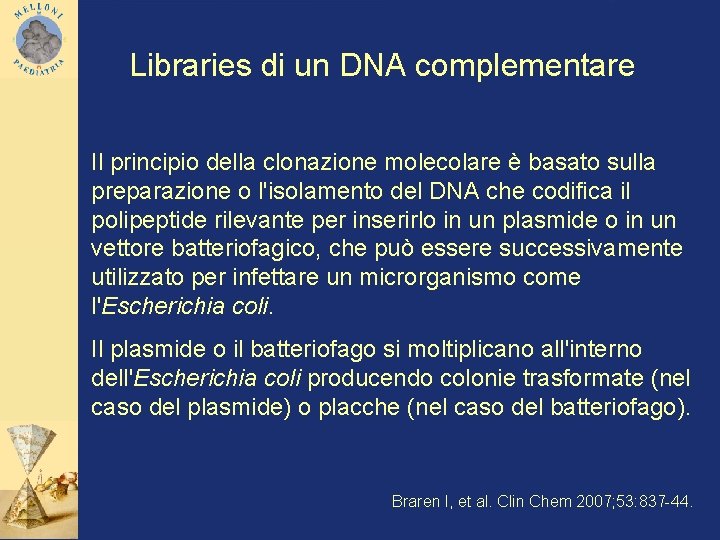 MELLONI
PAEDIATRIA

Libraries di un DNA complementare

Il principio della clonazione molecolare è basato sulla preparazione o l'isolamento del DNA che codifica il polipeptide rilevante per inserirlo in un plasmide o in un vettore batteriofagico, che può essere successivamente utilizzato per infettare un microrganismo come l'Escherichia coli.

Il plasmide o il batteriofago si moltiplicano all'interno dell'Escherichia coli producendo colonie trasformate (nel caso del plasmide) o placche (nel caso del batteriofago).

Braren I, et al. Clin Chem 2007;53:837-44.